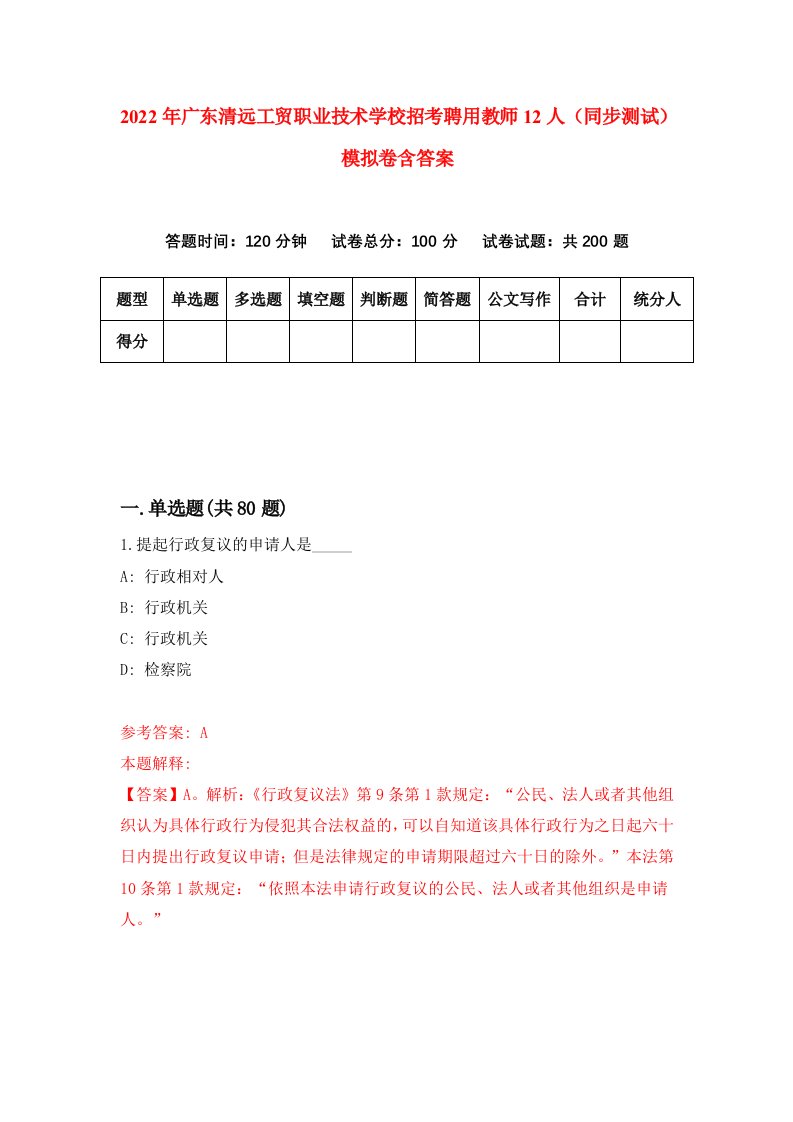 2022年广东清远工贸职业技术学校招考聘用教师12人（同步测试）模拟卷含答案

答题时间：120分钟　试卷总分：100分　试卷试题：共200题

| 题型 | 单选题 | 多选题 | 填空题 | 判断题 | 简答题 | 公文写作 | 合计 | 统分人 |
|---|---|---|---|---|---|---|---|---|
| 得分 | | | | | | | | |

一.单选题(共80题)

1.提起行政复议的申请人是_____

A: 行政相对人

B: 行政机关

C: 行政机关

D: 检察院

参考答案: A

本题解释:

【答案】A。解析:《行政复议法》第9条第1款规定:“公民、法人或者其他组织认为具体行政行为侵犯其合法权益的,可以自知道该具体行政行为之日起六十日内提出行政复议申请;但是法律规定的申请期限超过六十日的除外。”本法第10条第1款规定:“依照本法申请行政复议的公民、法人或者其他组织是申请人。”